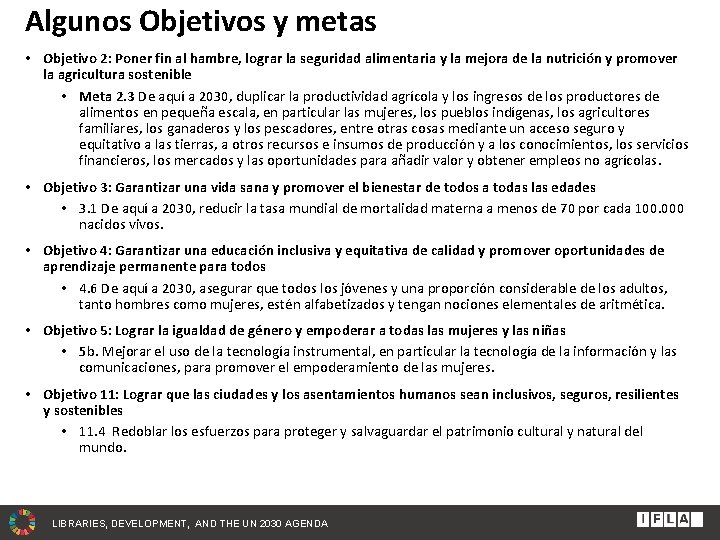 Algunos Objetivos y metas

• Objetivo 2: Poner fin al hambre, lograr la seguridad alimentaria y la mejora de la nutrición y promover la agricultura sostenible

• Meta 2.3 De aquí a 2030, duplicar la productividad agrícola y los ingresos de los productores de alimentos en pequeña escala, en particular las mujeres, los pueblos indígenas, los agricultores familiares, los ganaderos y los pescadores, entre otras cosas mediante un acceso seguro y equitativo a las tierras, a otros recursos e insumos de producción y a los conocimientos, los servicios financieros, los mercados y las oportunidades para añadir valor y obtener empleos no agrícolas.

• Objetivo 3: Garantizar una vida sana y promover el bienestar de todos a todas las edades

• 3.1 De aquí a 2030, reducir la tasa mundial de mortalidad materna a menos de 70 por cada 100.000 nacidos vivos.

• Objetivo 4: Garantizar una educación inclusiva y equitativa de calidad y promover oportunidades de aprendizaje permanente para todos

• 4.6 De aquí a 2030, asegurar que todos los jóvenes y una proporción considerable de los adultos, tanto hombres como mujeres, estén alfabetizados y tengan nociones elementales de aritmética.

• Objetivo 5: Lograr la igualdad de género y empoderar a todas las mujeres y las niñas

• 5b. Mejorar el uso de la tecnología instrumental, en particular la tecnología de la información y las comunicaciones, para promover el empoderamiento de las mujeres.

• Objetivo 11: Lograr que las ciudades y los asentamientos humanos sean inclusivos, seguros, resilientes y sostenibles

• 11.4 Redoblar los esfuerzos para proteger y salvaguardar el patrimonio cultural y natural del mundo.

LIBRARIES, DEVELOPMENT, AND THE UN 2030 AGENDA

IFLA